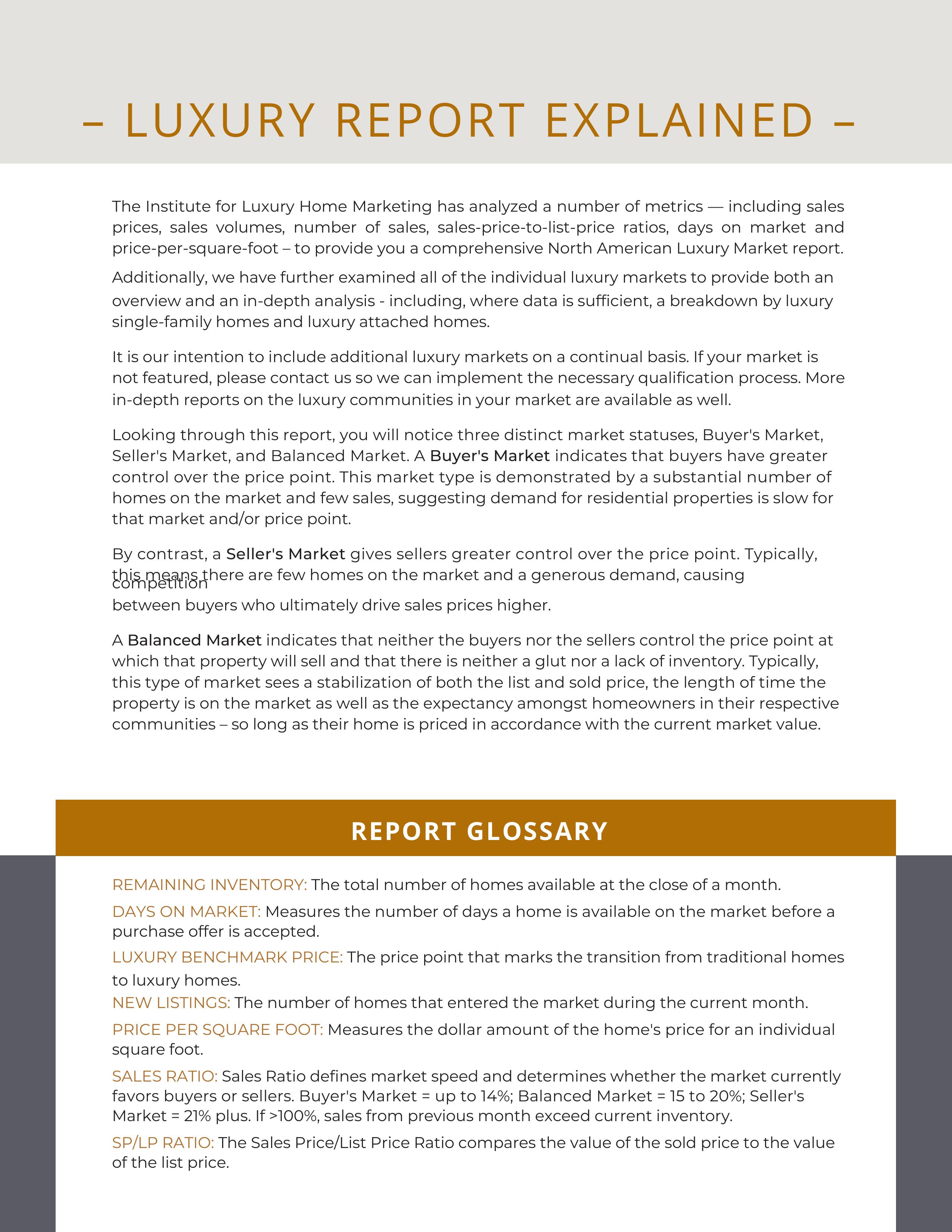 – LUXURY REPORT EXPLAINED –

The Institute for Luxury Home Marketing has analyzed a number of metrics — including sales prices, sales volumes, number of sales, sales-price-to-list-price ratios, days on market and price-per-square-foot – to provide you a comprehensive North American Luxury Market report.

Additionally, we have further examined all of the individual luxury markets to provide both an overview and an in-depth analysis - including, where data is sufficient, a breakdown by luxury single-family homes and luxury attached homes.

It is our intention to include additional luxury markets on a continual basis. If your market is not featured, please contact us so we can implement the necessary qualification process. More in-depth reports on the luxury communities in your market are available as well.

Looking through this report, you will notice three distinct market statuses, Buyer's Market, Seller's Market, and Balanced Market. A Buyer's Market indicates that buyers have greater control over the price point. This market type is demonstrated by a substantial number of homes on the market and few sales, suggesting demand for residential properties is slow for that market and/or price point.

By contrast, a Seller's Market gives sellers greater control over the price point. Typically, this means there are few homes on the market and a generous demand, causing competition between buyers who ultimately drive sales prices higher.

A Balanced Market indicates that neither the buyers nor the sellers control the price point at which that property will sell and that there is neither a glut nor a lack of inventory. Typically, this type of market sees a stabilization of both the list and sold price, the length of time the property is on the market as well as the expectancy amongst homeowners in their respective communities – so long as their home is priced in accordance with the current market value.

REPORT GLOSSARY

REMAINING INVENTORY: The total number of homes available at the close of a month.

DAYS ON MARKET: Measures the number of days a home is available on the market before a purchase offer is accepted.

LUXURY BENCHMARK PRICE: The price point that marks the transition from traditional homes to luxury homes.

NEW LISTINGS: The number of homes that entered the market during the current month.

PRICE PER SQUARE FOOT: Measures the dollar amount of the home's price for an individual square foot.

SALES RATIO: Sales Ratio defines market speed and determines whether the market currently favors buyers or sellers. Buyer's Market = up to 14%; Balanced Market = 15 to 20%; Seller's Market = 21% plus. If >100%, sales from previous month exceed current inventory.

SP/LP RATIO: The Sales Price/List Price Ratio compares the value of the sold price to the value of the list price.